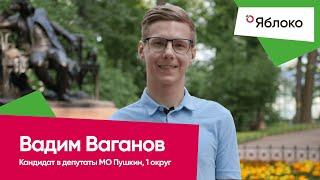 Яблоко

Вадим Ваганов

Кандидат в депутаты МО Пушкин, 1 округ